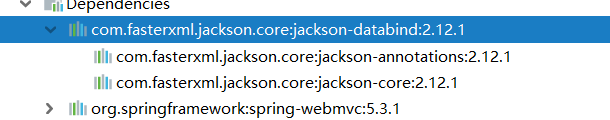 Dependencies
com.fasterxml.jackson.core:jackson-databind:2.12.1
com.fasterxml.jackson.core:jackson-annotations:2.12.1
com.fasterxml.jackson.core:jackson-core:2.12.1
org.springframework:spring-webmvc:5.3.1